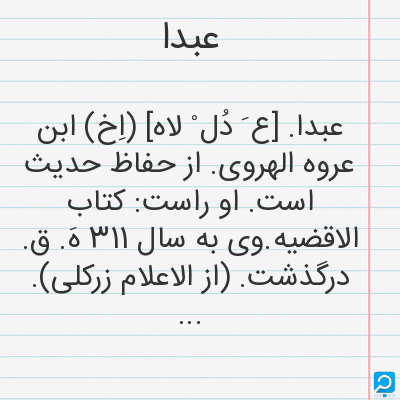 عبدا

عبدا. [ع َ دُل ْ لاه] (اِخ) ابن عروه الهروی. از حفاظ حدیث است. او راست: کتاب الاقضیه.وی به سال ۳۱۱ هَ. ق. درگذشت. (از الاعلام زرکلی).
...